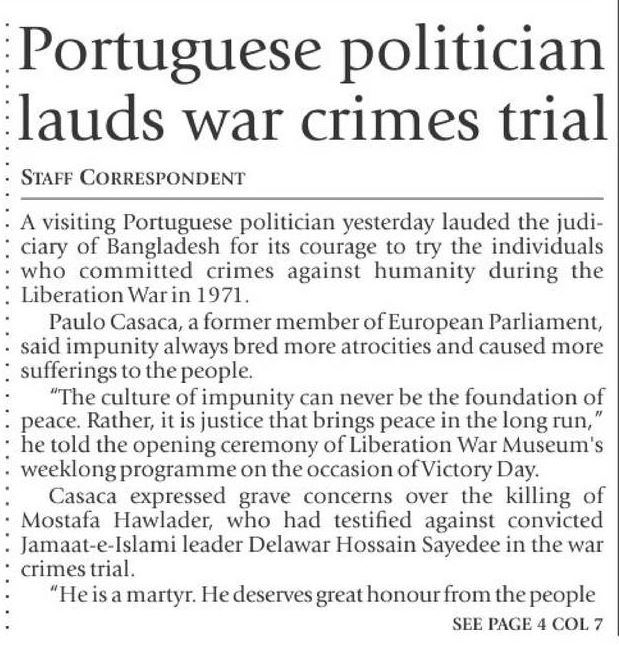 Portuguese politician lauds war crimes trial

STAFF CORRESPONDENT

A visiting Portuguese politician yesterday lauded the judiciary of Bangladesh for its courage to try the individuals who committed crimes against humanity during the Liberation War in 1971.

Paulo Casaca, a former member of European Parliament, said impunity always bred more atrocities and caused more sufferings to the people.

"The culture of impunity can never be the foundation of peace. Rather, it is justice that brings peace in the long run," he told the opening ceremony of Liberation War Museum's weeklong programme on the occasion of Victory Day.

Casaca expressed grave concerns over the killing of Mostafa Hawlader, who had testified against convicted Jamaat-e-Islami leader Delawar Hossain Sayedee in the war crimes trial.

"He is a martyr. He deserves great honour from the people

SEE PAGE 4 COL 7